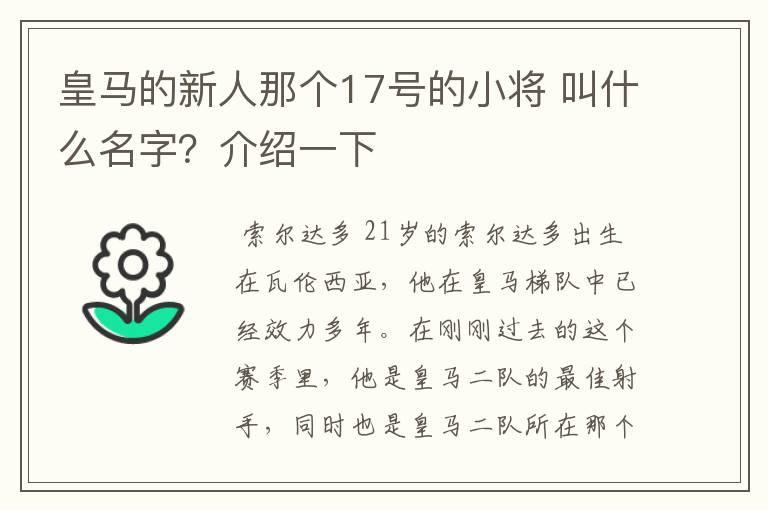 皇马的新人那个17号的小将 叫什么名字？介绍一下

索尔达多 21岁的索尔达多出生在瓦伦西亚，他在皇马梯队中已经效力多年。在刚刚过去的这个赛季里，他是皇马二队的最佳射手，同时也是皇马二队所在那个